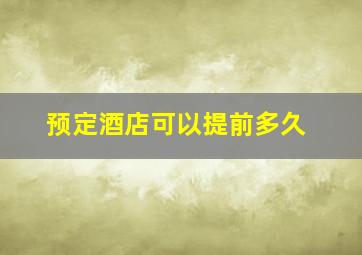 预定酒店可以提前多久